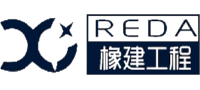 REDA
橡建工程